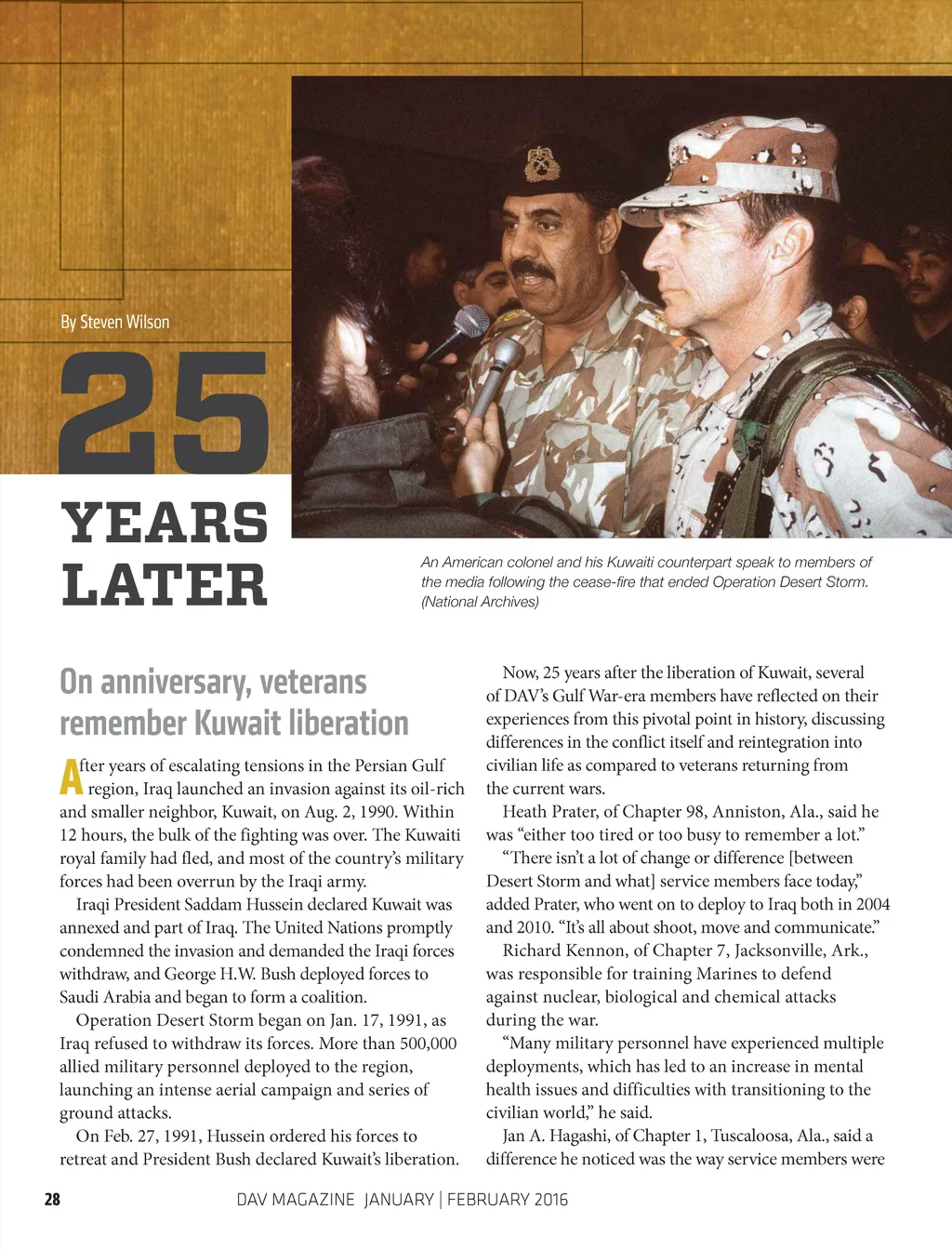 By Steven Wilson

25 YEARS LATER

An American colonel and his Kuwaiti counterpart speak to members of the media following the cease-fire that ended Operation Desert Storm. (National Archives)

On anniversary, veterans remember Kuwait liberation

After years of escalating tensions in the Persian Gulf region, Iraq launched an invasion against its oil-rich and smaller neighbor, Kuwait, on Aug. 2, 1990. Within 12 hours, the bulk of the fighting was over. The Kuwaiti royal family had fled, and most of the country's military forces had been overrun by the Iraqi army.

Iraqi President Saddam Hussein declared Kuwait was annexed and part of Iraq. The United Nations promptly condemned the invasion and demanded the Iraqi forces withdraw, and George H.W. Bush deployed forces to Saudi Arabia and began to form a coalition.

Operation Desert Storm began on Jan. 17, 1991, as Iraq refused to withdraw its forces. More than 500,000 allied military personnel deployed to the region, launching an intense aerial campaign and series of ground attacks.

On Feb. 27, 1991, Hussein ordered his forces to retreat and President Bush declared Kuwait's liberation.

Now, 25 years after the liberation of Kuwait, several of DAV's Gulf War-era members have reflected on their experiences from this pivotal point in history, discussing differences in the conflict itself and reintegration into civilian life as compared to veterans returning from the current wars.

Heath Prater, of Chapter 98, Anniston, Ala., said he was "either too tired or too busy to remember a lot."

"There isn't a lot of change or difference [between Desert Storm and what] service members face today," added Prater, who went on to deploy to Iraq both in 2004 and 2010. "It's all about shoot, move and communicate."

Richard Kennon, of Chapter 7, Jacksonville, Ark., was responsible for training Marines to defend against nuclear, biological and chemical attacks during the war.

"Many military personnel have experienced multiple deployments, which has led to an increase in mental health issues and difficulties with transitioning to the civilian world," he said.

Jan A. Hagashi, of Chapter 1, Tuscaloosa, Ala., said a difference he noticed was the way service members were

28 DAV MAGAZINE JANUARY | FEBRUARY 2016